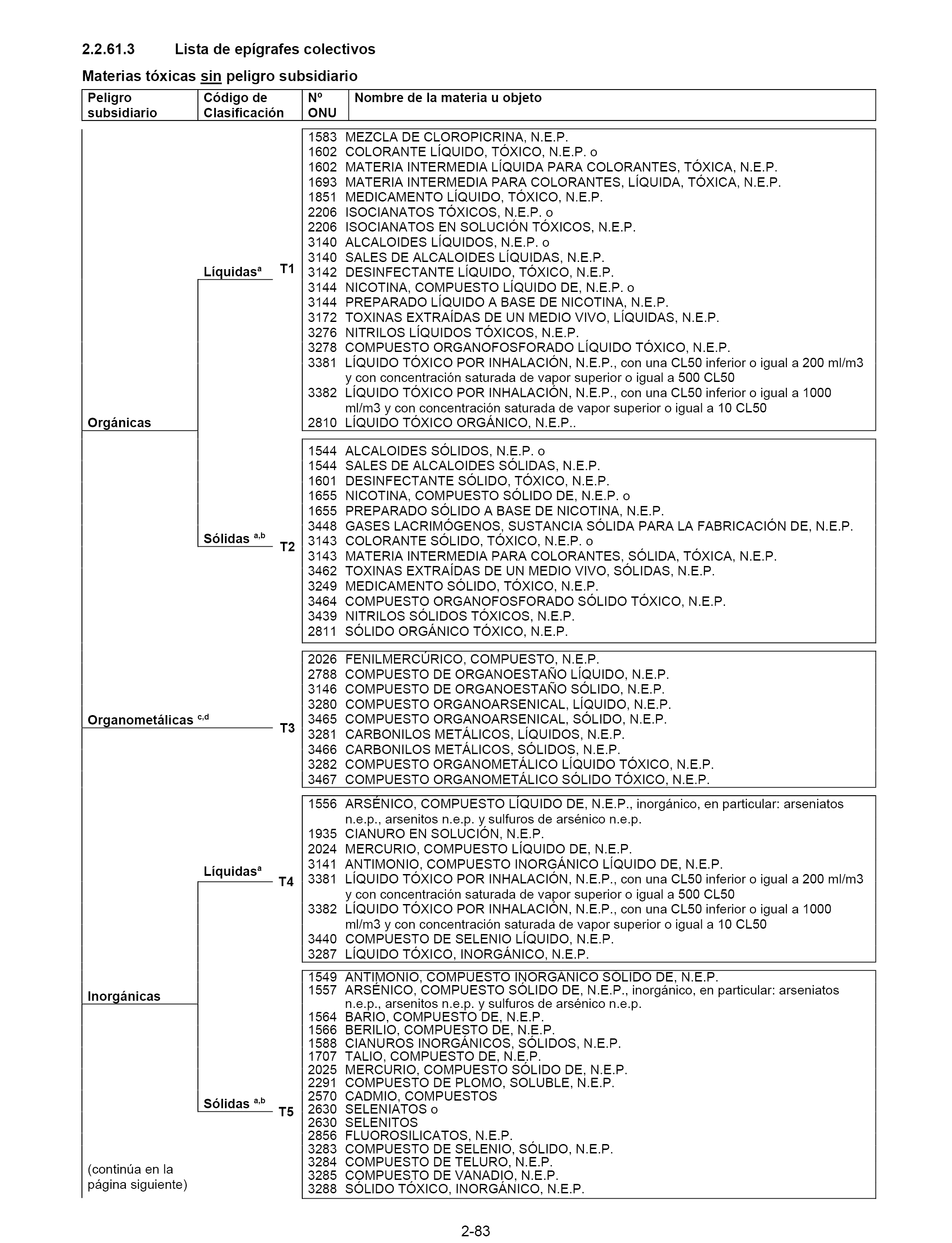 2.2.61.3 Lista de epígrafes colectivos

Materias tóxicas sin peligro subsidiario

| Peligro subsidiario | Código de Clasificación | Nº ONU | Nombre de la materia u objeto |
|---|---|---|---|

Orgánicas

Líquidas$^a$ T1

1583 MEZCLA DE CLOROPICRINA, N.E.P.
1602 COLORANTE LÍQUIDO, TÓXICO, N.E.P. o
1602 MATERIA INTERMEDIA LÍQUIDA PARA COLORANTES, TÓXICA, N.E.P.
1693 MATERIA INTERMEDIA PARA COLORANTES, LÍQUIDA, TÓXICA, N.E.P.
1851 MEDICAMENTO LÍQUIDO, TÓXICO, N.E.P.
2206 ISOCIANATOS TÓXICOS, N.E.P. o
2206 ISOCIANATOS EN SOLUCIÓN TÓXICOS, N.E.P.
3140 ALCALOIDES LÍQUIDOS, N.E.P. o
3140 SALES DE ALCALOIDES LÍQUIDAS, N.E.P.
3142 DESINFECTANTE LÍQUIDO, TÓXICO, N.E.P.
3144 NICOTINA, COMPUESTO LÍQUIDO DE, N.E.P. o
3144 PREPARADO LÍQUIDO A BASE DE NICOTINA, N.E.P.
3172 TOXINAS EXTRAÍDAS DE UN MEDIO VIVO, LÍQUIDAS, N.E.P.
3276 NITRILOS LÍQUIDOS TÓXICOS, N.E.P.
3278 COMPUESTO ORGANOFOSFORADO LÍQUIDO TÓXICO, N.E.P.
3381 LÍQUIDO TÓXICO POR INHALACIÓN, N.E.P., con una CL50 inferior o igual a 200 ml/m3 y con concentración saturada de vapor superior o igual a 500 CL50
3382 LÍQUIDO TÓXICO POR INHALACIÓN, N.E.P., con una CL50 inferior o igual a 1000 ml/m3 y con concentración saturada de vapor superior o igual a 10 CL50
2810 LÍQUIDO TÓXICO ORGÁNICO, N.E.P..

Sólidas $^{a,b}$ T2

1544 ALCALOIDES SÓLIDOS, N.E.P. o
1544 SALES DE ALCALOIDES SÓLIDAS, N.E.P.
1601 DESINFECTANTE SÓLIDO, TÓXICO, N.E.P.
1655 NICOTINA, COMPUESTO SÓLIDO DE, N.E.P. o
1655 PREPARADO SÓLIDO A BASE DE NICOTINA, N.E.P.
3448 GASES LACRIMÓGENOS, SUSTANCIA SÓLIDA PARA LA FABRICACIÓN DE, N.E.P.
3143 COLORANTE SÓLIDO, TÓXICO, N.E.P. o
3143 MATERIA INTERMEDIA PARA COLORANTES, SÓLIDA, TÓXICA, N.E.P.
3462 TOXINAS EXTRAÍDAS DE UN MEDIO VIVO, SÓLIDAS, N.E.P.
3249 MEDICAMENTO SÓLIDO, TÓXICO, N.E.P.
3464 COMPUESTO ORGANOFOSFORADO SÓLIDO TÓXICO, N.E.P.
3439 NITRILOS SÓLIDOS TÓXICOS, N.E.P.
2811 SÓLIDO ORGÁNICO TÓXICO, N.E.P.

Organometálicas $^{c,d}$ T3

2026 FENILMERCÚRICO, COMPUESTO, N.E.P.
2788 COMPUESTO DE ORGANOESTAÑO LÍQUIDO, N.E.P.
3146 COMPUESTO DE ORGANOESTAÑO SÓLIDO, N.E.P.
3280 COMPUESTO ORGANOARSENICAL, LÍQUIDO, N.E.P.
3465 COMPUESTO ORGANOARSENICAL, SÓLIDO, N.E.P.
3281 CARBONILOS METÁLICOS, LÍQUIDOS, N.E.P.
3466 CARBONILOS METÁLICOS, SÓLIDOS, N.E.P.
3282 COMPUESTO ORGANOMETÁLICO LÍQUIDO TÓXICO, N.E.P.
3467 COMPUESTO ORGANOMETÁLICO SÓLIDO TÓXICO, N.E.P.

Inorgánicas

Líquidas$^a$ T4

1556 ARSÉNICO, COMPUESTO LÍQUIDO DE, N.E.P., inorgánico, en particular: arseniatos n.e.p., arsenitos n.e.p. y sulfuros de arsénico n.e.p.
1935 CIANURO EN SOLUCIÓN, N.E.P.
2024 MERCURIO, COMPUESTO LÍQUIDO DE, N.E.P.
3141 ANTIMONIO, COMPUESTO INORGÁNICO LÍQUIDO DE, N.E.P.
3381 LÍQUIDO TÓXICO POR INHALACIÓN, N.E.P., con una CL50 inferior o igual a 200 ml/m3 y con concentración saturada de vapor superior o igual a 500 CL50
3382 LÍQUIDO TÓXICO POR INHALACIÓN, N.E.P., con una CL50 inferior o igual a 1000 ml/m3 y con concentración saturada de vapor superior o igual a 10 CL50
3440 COMPUESTO DE SELENIO LÍQUIDO, N.E.P.
3287 LÍQUIDO TÓXICO, INORGÁNICO, N.E.P.

Sólidas $^{a,b}$ T5

1549 ANTIMONIO, COMPUESTO INORGÁNICO SÓLIDO DE, N.E.P.
1557 ARSÉNICO, COMPUESTO SÓLIDO DE, N.E.P., inorgánico, en particular: arseniatos n.e.p., arsenitos n.e.p. y sulfuros de arsénico n.e.p.
1564 BARIO, COMPUESTO DE, N.E.P.
1566 BERILIO, COMPUESTO DE, N.E.P.
1588 CIANUROS INORGÁNICOS, SÓLIDOS, N.E.P.
1707 TALIO, COMPUESTO DE, N.E.P.
2025 MERCURIO, COMPUESTO SÓLIDO DE, N.E.P.
2291 COMPUESTO DE PLOMO, SOLUBLE, N.E.P.
2570 CADMIO, COMPUESTOS
2630 SELENIATOS o
2630 SELENITOS
2856 FLUOROSILICATOS, N.E.P.
3283 COMPUESTO DE SELENIO, SÓLIDO, N.E.P.
3284 COMPUESTO DE TELURO, N.E.P.
3285 COMPUESTO DE VANADIO, N.E.P.
3288 SÓLIDO TÓXICO, INORGÁNICO, N.E.P.

(continúa en la página siguiente)

2-83